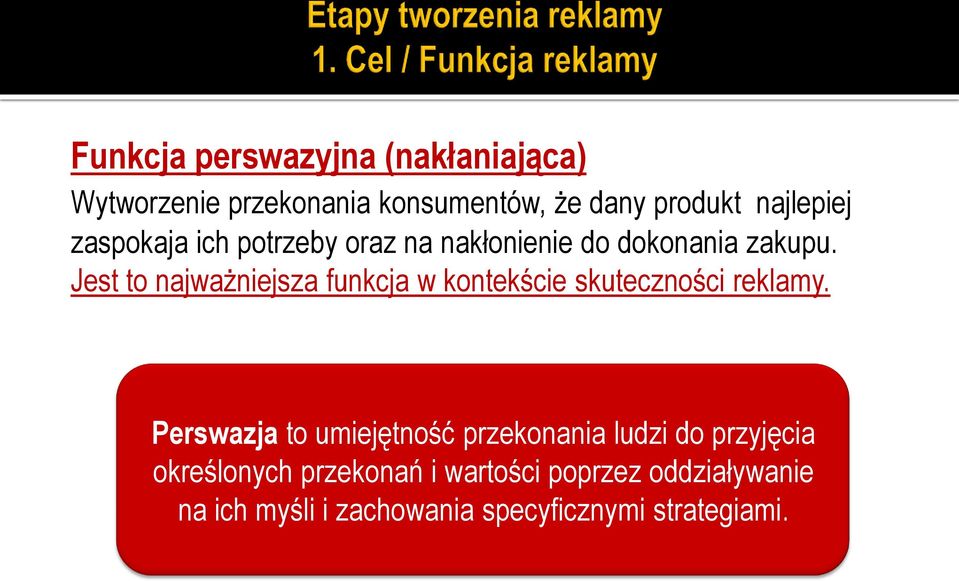 Etapy tworzenia reklamy
1. Cel / Funkcja reklamy

Funkcja perswazyjna (nakłaniająca)
Wytworzenie przekonania konsumentów, że dany produkt najlepiej zaspokaja ich potrzeby oraz na nakłonienie do dokonania zakupu. Jest to najważniejsza funkcja w kontekście skuteczności reklamy.

Perswazja to umiejętność przekonania ludzi do przyjęcia określonych przekonań i wartości poprzez oddziaływanie na ich myśli i zachowania specyficznymi strategiami.